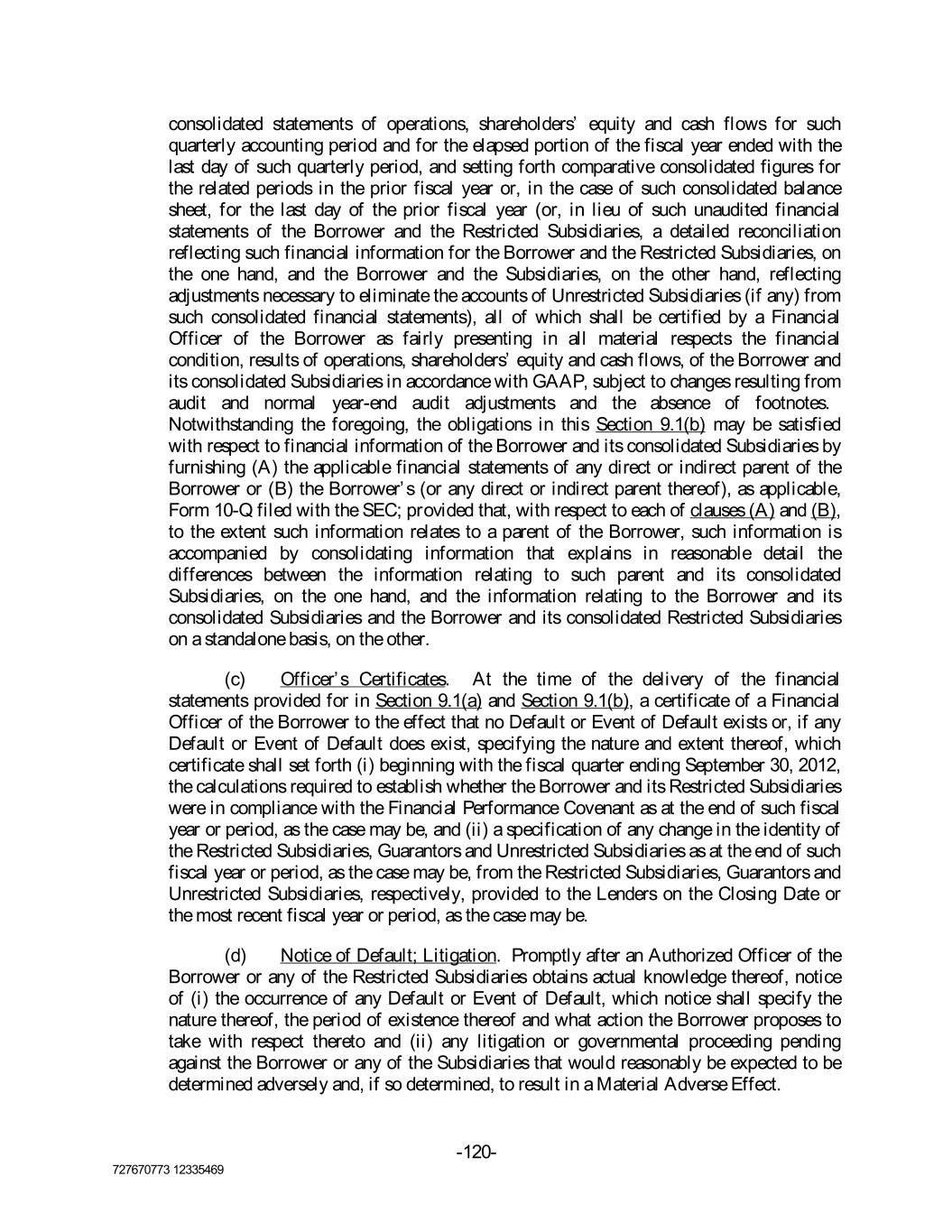 consolidated statements of operations, shareholders' equity and cash flows for such quarterly accounting period and for the elapsed portion of the fiscal year ended with the last day of such quarterly period, and setting forth comparative consolidated figures for the related periods in the prior fiscal year or, in the case of such consolidated balance sheet, for the last day of the prior fiscal year (or, in lieu of such unaudited financial statements of the Borrower and the Restricted Subsidiaries, a detailed reconciliation reflecting such financial information for the Borrower and the Restricted Subsidiaries, on the one hand, and the Borrower and the Subsidiaries, on the other hand, reflecting adjustments necessary to eliminate the accounts of Unrestricted Subsidiaries (if any) from such consolidated financial statements), all of which shall be certified by a Financial Officer of the Borrower as fairly presenting in all material respects the financial condition, results of operations, shareholders' equity and cash flows, of the Borrower and its consolidated Subsidiaries in accordance with GAAP, subject to changes resulting from audit and normal year-end audit adjustments and the absence of footnotes. Notwithstanding the foregoing, the obligations in this Section 9.1(b) may be satisfied with respect to financial information of the Borrower and its consolidated Subsidiaries by furnishing (A) the applicable financial statements of any direct or indirect parent of the Borrower or (B) the Borrower's (or any direct or indirect parent thereof), as applicable, Form 10-Q filed with the SEC; provided that, with respect to each of clauses (A) and (B), to the extent such information relates to a parent of the Borrower, such information is accompanied by consolidating information that explains in reasonable detail the differences between the information relating to such parent and its consolidated Subsidiaries, on the one hand, and the information relating to the Borrower and its consolidated Subsidiaries and the Borrower and its consolidated Restricted Subsidiaries on a standalone basis, on the other.

(c) Officer's Certificates. At the time of the delivery of the financial statements provided for in Section 9.1(a) and Section 9.1(b), a certificate of a Financial Officer of the Borrower to the effect that no Default or Event of Default exists or, if any Default or Event of Default does exist, specifying the nature and extent thereof, which certificate shall set forth (i) beginning with the fiscal quarter ending September 30, 2012, the calculations required to establish whether the Borrower and its Restricted Subsidiaries were in compliance with the Financial Performance Covenant as at the end of such fiscal year or period, as the case may be, and (ii) a specification of any change in the identity of the Restricted Subsidiaries, Guarantors and Unrestricted Subsidiaries as at the end of such fiscal year or period, as the case may be, from the Restricted Subsidiaries, Guarantors and Unrestricted Subsidiaries, respectively, provided to the Lenders on the Closing Date or the most recent fiscal year or period, as the case may be.

(d) Notice of Default; Litigation. Promptly after an Authorized Officer of the Borrower or any of the Restricted Subsidiaries obtains actual knowledge thereof, notice of (i) the occurrence of any Default or Event of Default, which notice shall specify the nature thereof, the period of existence thereof and what action the Borrower proposes to take with respect thereto and (ii) any litigation or governmental proceeding pending against the Borrower or any of the Subsidiaries that would reasonably be expected to be determined adversely and, if so determined, to result in a Material Adverse Effect.

-120-

727670773 12335469